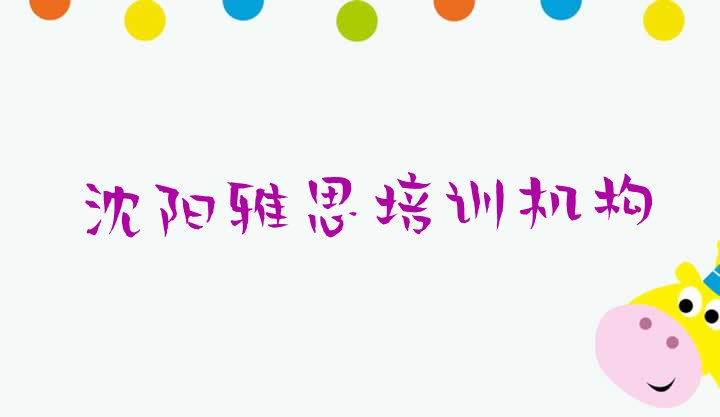 沈阳雅思培训机构